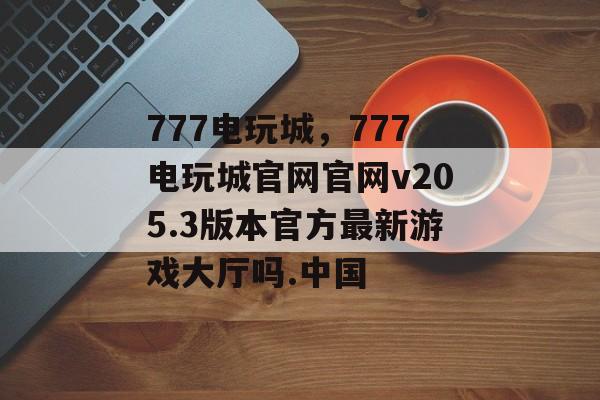 777电玩城，777电玩城官网官网v205.3版本官方最新游戏大厅吗.中国